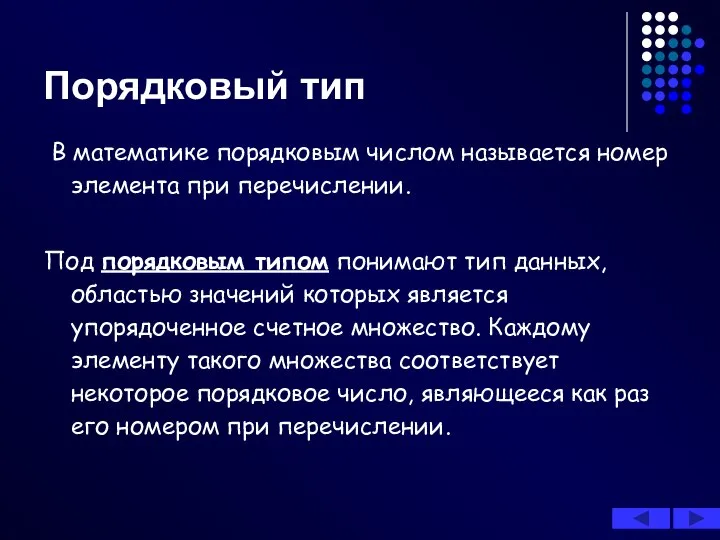 Порядковый тип

В математике порядковым числом называется номер элемента при перечислении.

Под порядковым типом понимают тип данных, областью значений которых является упорядоченное счетное множество. Каждому элементу такого множества соответствует некоторое порядковое число, являющееся как раз его номером при перечислении.